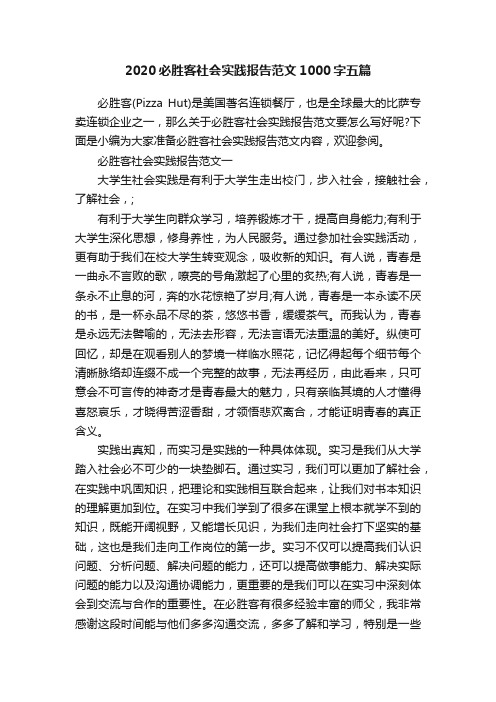 2020必胜客社会实践报告范文1000字五篇

必胜客(Pizza Hut)是美国著名连锁餐厅，也是全球最大的比萨专卖连锁企业之一，那么关于必胜客社会实践报告范文要怎么写好呢?下面是小编为大家准备必胜客社会实践报告范文内容，欢迎参阅。

必胜客社会实践报告范文一

大学生社会实践是有利于大学生走出校门，步入社会，接触社会，了解社会，;

有利于大学生向群众学习，培养锻炼才干，提高自身能力;有利于大学生深化思想，修身养性，为人民服务。通过参加社会实践活动，更有助于我们在校大学生转变观念，吸收新的知识。有人说，青春是一曲永不言败的歌，嘹亮的号角激起了心里的炙热;有人说，青春是一条永不止息的河，奔的水花惊艳了岁月;有人说，青春是一本永读不厌的书，是一杯永品不尽的茶，悠悠书香，缓缓茶气。而我认为，青春是永远无法譬喻的，无法去形容，无法言语无法重温的美好。纵使可回忆，却是在观看别人的梦境一样临水照花，记忆得起每个细节每个清晰脉络却连缀不成一个完整的故事，无法再经历，由此看来，只可意会不可言传的神奇才是青春最大的魅力，只有亲临其境的人才懂得喜怒哀乐，才晓得苦涩香甜，才领悟悲欢离合，才能证明青春的真正含义。

实践出真知，而实习是实践的一种具体体现。实习是我们从大学踏入社会必不可少的一块垫脚石。通过实习，我们可以更加了解社会，在实践中巩固知识，把理论和实践相互联合起来，让我们对书本知识的理解更加到位。在实习中我们学到了很多在课堂上根本就学不到的知识，既能开阔视野，又能增长见识，为我们走向社会打下坚实的基础，这也是我们走向工作岗位的第一步。实习不仅可以提高我们认识问题、分析问题、解决问题的能力，还可以提高做事能力、解决实际问题的能力以及沟通协调能力，更重要的是我们可以在实习中深刻体会到交流与合作的重要性。在必胜客有很多经验丰富的师父，我非常感谢这段时间能与他们多多沟通交流，多多了解和学习，特别是一些